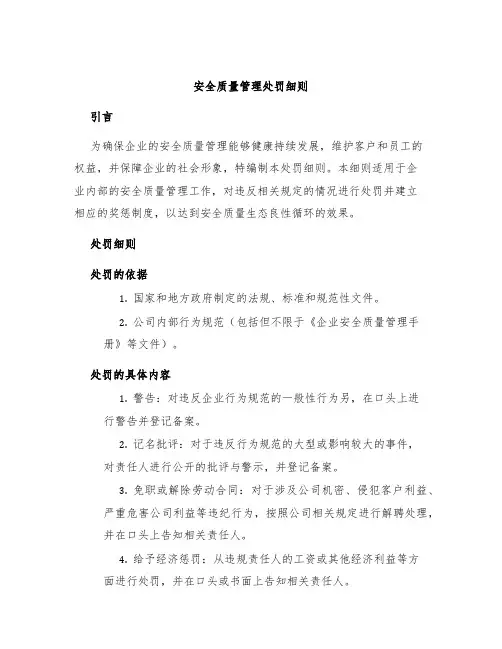 安全质量管理处罚细则

引言

为确保企业的安全质量管理能够健康持续发展，维护客户和员工的权益，并保障企业的社会形象，特编制本处罚细则。本细则适用于企业内部的安全质量管理工作，对违反相关规定的情况进行处罚并建立相应的奖惩制度，以达到安全质量生态良性循环的效果。

处罚细则

处罚的依据

1. 国家和地方政府制定的法规、标准和规范性文件。

2. 公司内部行为规范（包括但不限于《企业安全质量管理手册》等文件）。

处罚的具体内容

1. 警告：对违反企业行为规范的一般性行为另，在口头上进行警告并登记备案。

2. 记名批评：对于违反行为规范的大型或影响较大的事件，对责任人进行公开的批评与警示，并登记备案。

3. 免职或解除劳动合同：对于涉及公司机密、侵犯客户利益、严重危害公司利益等违纪行为，按照公司相关规定进行解聘处理，并在口头上告知相关责任人。

4. 给予经济惩罚：从违规责任人的工资或其他经济利益等方面进行处罚，并在口头或书面上告知相关责任人。